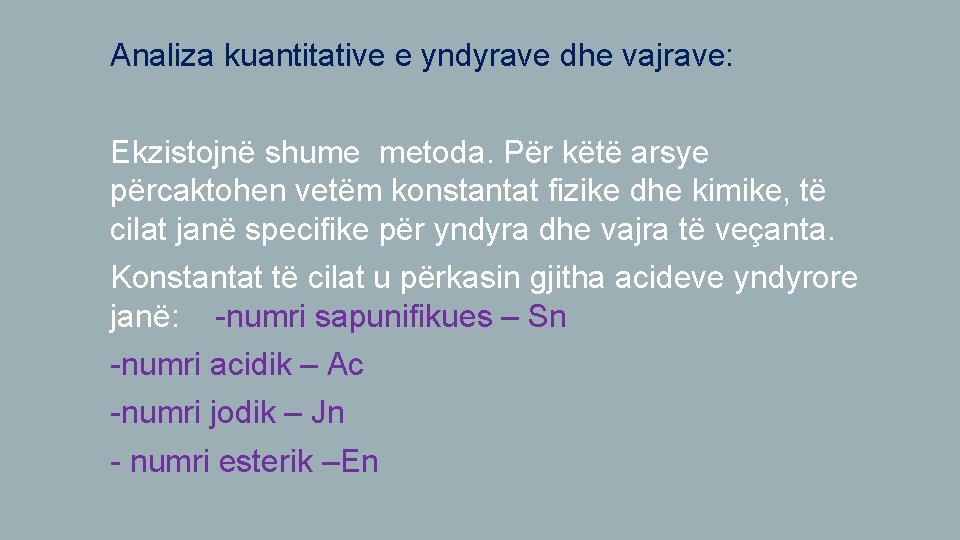 Analiza kuantitative e yndyrave dhe vajrave:

Ekzistojnë shume metoda. Për këtë arsye përcaktohen vetëm konstantat fizike dhe kimike, të cilat janë specifike për yndyra dhe vajra të veçanta.

Konstantat të cilat u përkasin gjitha acideve yndyrore janë: -numri sapunifikues – Sn

-numri acidik – Ac

-numri jodik – Jn

- numri esterik –En